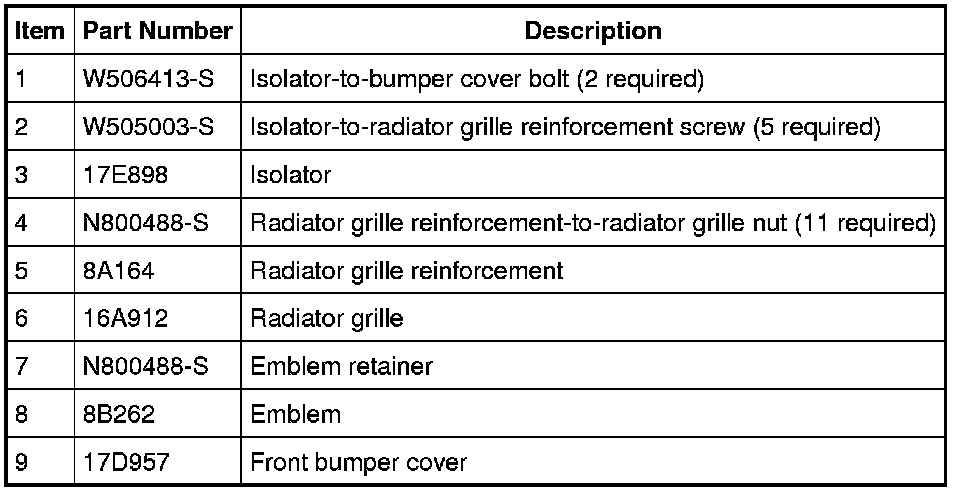 | Item | Part Number | Description |
|---|---|---|
| 1 | W506413-S | Isolator-to-bumper cover bolt (2 required) |
| 2 | W505003-S | Isolator-to-radiator grille reinforcement screw (5 required) |
| 3 | 17E898 | Isolator |
| 4 | N800488-S | Radiator grille reinforcement-to-radiator grille nut (11 required) |
| 5 | 8A164 | Radiator grille reinforcement |
| 6 | 16A912 | Radiator grille |
| 7 | N800488-S | Emblem retainer |
| 8 | 8B262 | Emblem |
| 9 | 17D957 | Front bumper cover |